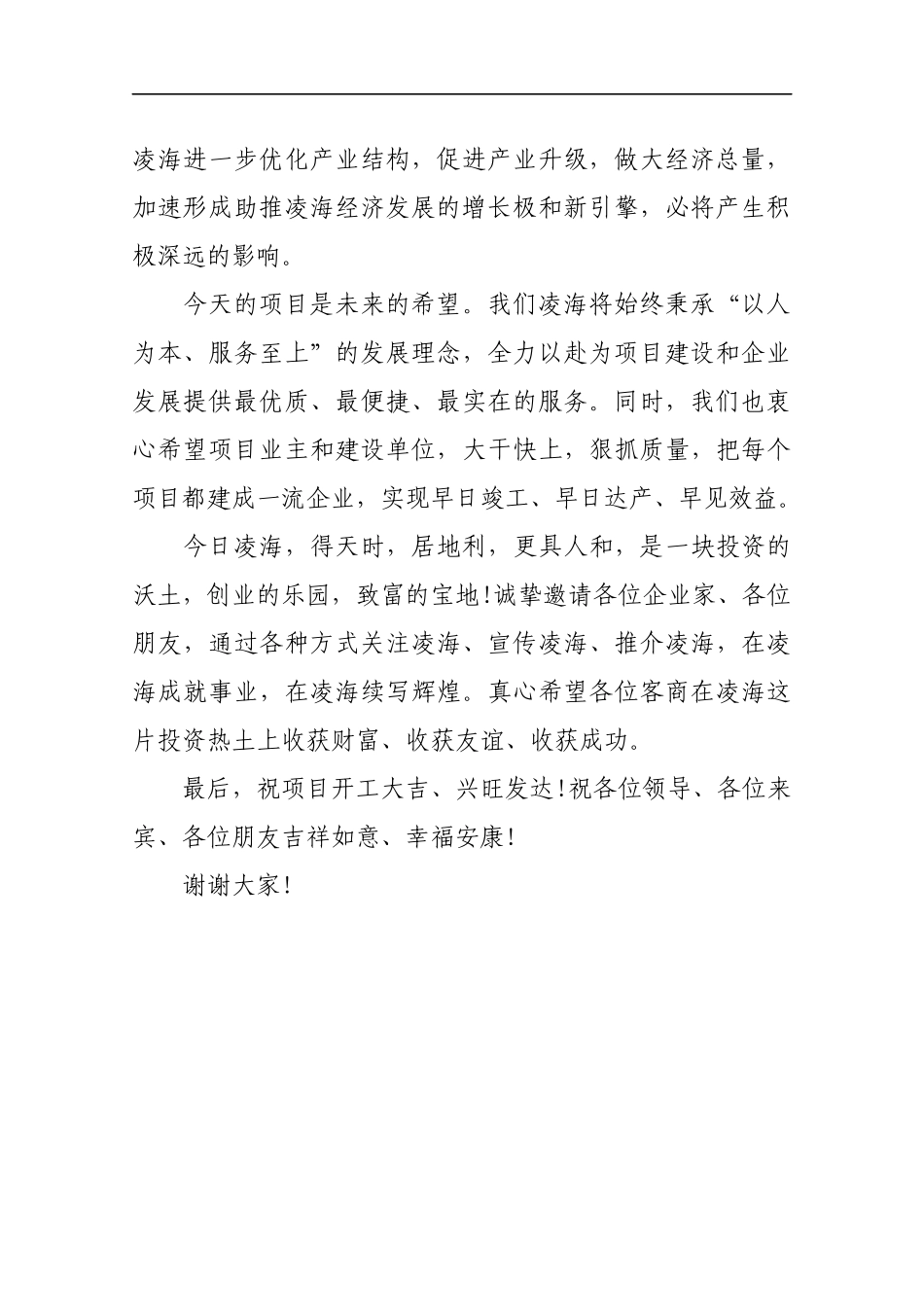 凌海进一步优化产业结构，促进产业升级，做大经济总量，加速形成助推凌海经济发展的增长极和新引擎，必将产生积极深远的影响。

今天的项目是未来的希望。我们凌海将始终秉承“以人为本、服务至上”的发展理念，全力以赴为项目建设和企业发展提供最优质、最便捷、最实在的服务。同时，我们也衷心希望项目业主和建设单位，大干快上，狠抓质量，把每个项目都建成一流企业，实现早日竣工、早日达产、早见效益。

今日凌海，得天时，居地利，更具人和，是一块投资的沃土，创业的乐园，致富的宝地!诚挚邀请各位企业家、各位朋友，通过各种方式关注凌海、宣传凌海、推介凌海，在凌海成就事业，在凌海续写辉煌。真心希望各位客商在凌海这片投资热土上收获财富、收获友谊、收获成功。

最后，祝项目开工大吉、兴旺发达!祝各位领导、各位来宾、各位朋友吉祥如意、幸福安康!

谢谢大家!